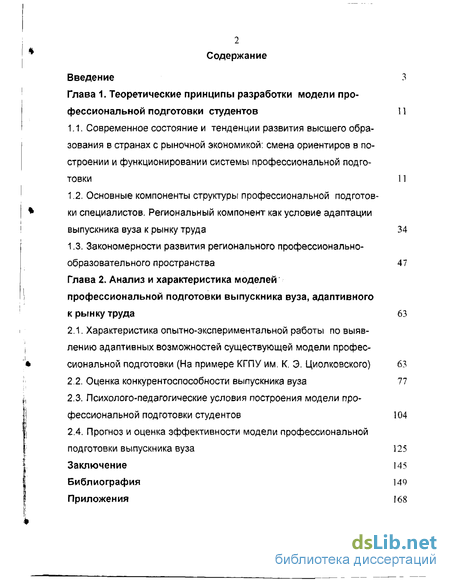 2

Содержание

Введение 3

Глава 1. Теоретические принципы разработки модели профессиональной подготовки студентов 11

1.1. Современное состояние и тенденции развития высшего образования в странах с рыночной экономикой: смена ориентиров в построении и функционировании системы профессиональной подготовки 11

1.2. Основные компоненты структуры профессиональной подготовки специалистов. Региональный компонент как условие адаптации выпускника вуза к рынку труда 34

1.3. Закономерности развития регионального профессионально-образовательного пространства 47

Глава 2. Анализ и характеристика моделей профессиональной подготовки выпускника вуза, адаптивного к рынку труда 63

2.1. Характеристика опытно-экспериментальной работы по выявлению адаптивных возможностей существующей модели профессиональной подготовки (На примере КГПУ им. К. Э. Циолковского) 63

2.2. Оценка конкурентоспособности выпускника вуза 77

2.3. Психолого-педагогические условия построения модели профессиональной подготовки студентов 104

2.4. Прогноз и оценка эффективности модели профессиональной подготовки выпускника вуза 125

Заключение 145

Библиография 149

Приложения 168

dsLib.net
библиотека диссертаций